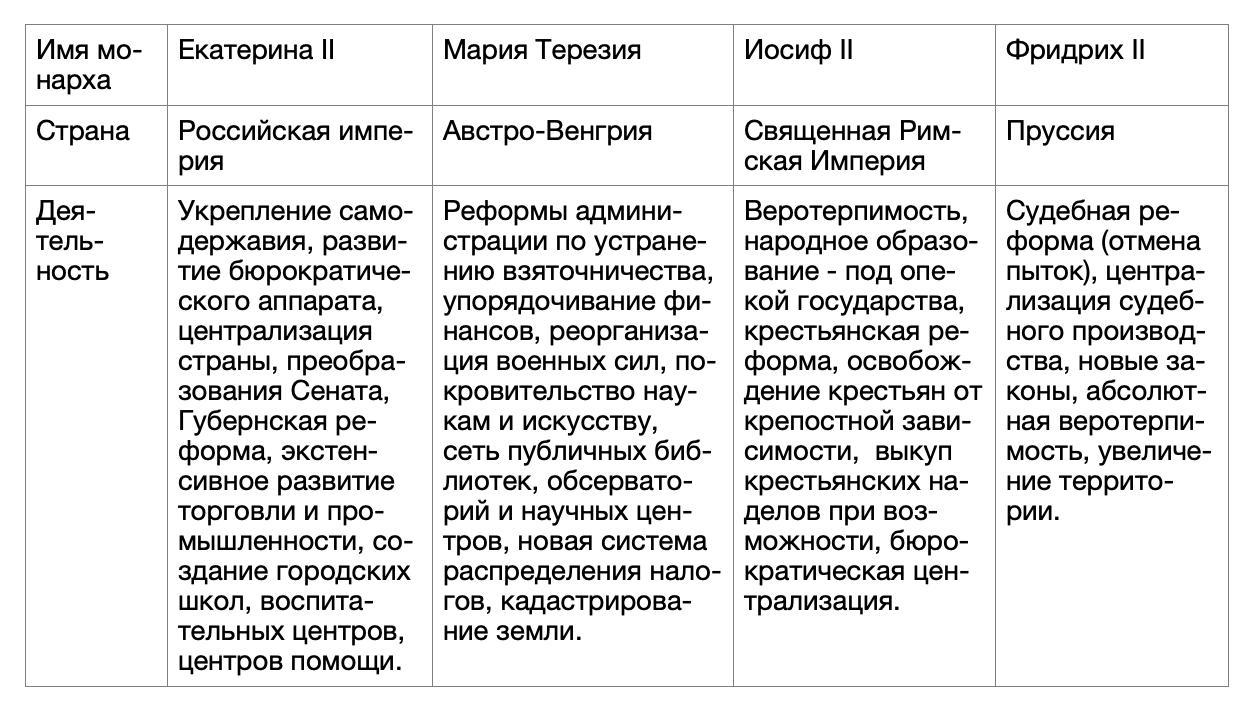 | Имя монарха | Екатерина II | Мария Терезия | Иосиф II | Фридрих II |
|---|---|---|---|---|
| Страна | Российская империя | Австро-Венгрия | Священная Римская Империя | Пруссия |
| Деятельность | Укрепление самодержавия, развитие бюрократического аппарата, централизация страны, преобразования Сената, Губернская реформа, экстенсивное развитие торговли и промышленности, создание городских школ, воспитательных центров, центров помощи. | Реформы администрации по устранению взяточничества, упорядочивание финансов, реорганизация военных сил, покровительство наукам и искусству, сеть публичных библиотек, обсерваторий и научных центров, новая система распределения налогов, кадастрирование земли. | Веротерпимость, народное образование - под опекой государства, крестьянская реформа, освобождение крестьян от крепостной зависимости, выкуп крестьянских наделов при возможности, бюрократическая централизация. | Судебная реформа (отмена пыток), централизация судебного производства, новые законы, абсолютная веротерпимость, увеличение территории. |